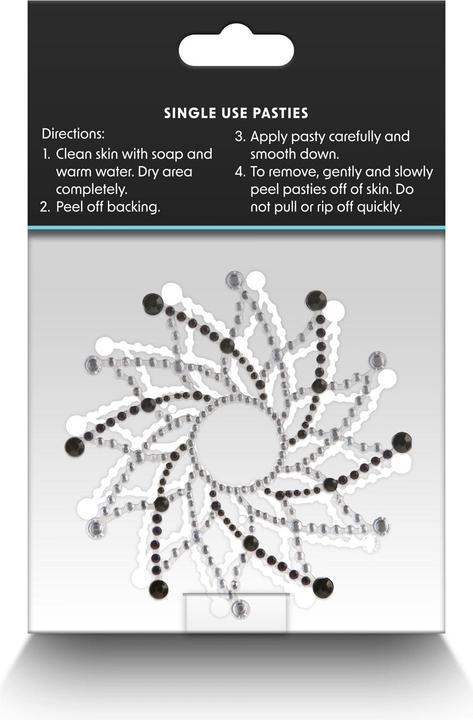 SINGLE USE PASTIES

Directions:

1. Clean skin with soap and warm water. Dry area completely.
2. Peel off backing.
3. Apply pasty carefully and smooth down.
4. To remove, gently and slowly peel pasties off of skin. Do not pull or rip off quickly.